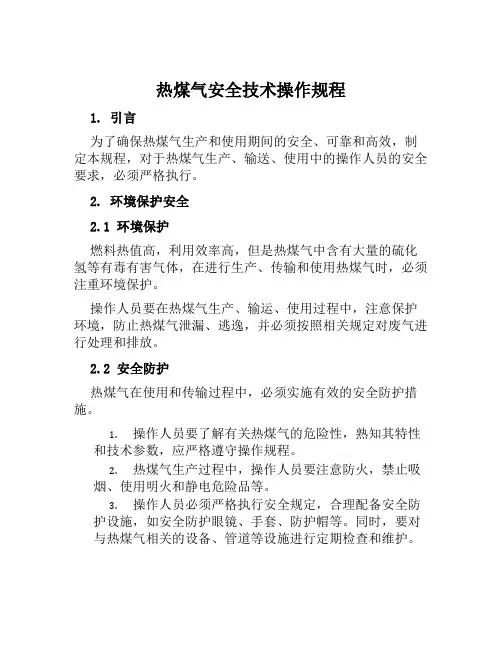 热煤气安全技术操作规程

1. 引言

为了确保热煤气生产和使用期间的安全、可靠和高效，制定本规程，对于热煤气生产、输送、使用中的操作人员的安全要求，必须严格执行。

2. 环境保护安全

2.1 环境保护

燃料热值高，利用效率高，但是热煤气中含有大量的硫化氢等有毒有害气体，在进行生产、传输和使用热煤气时，必须注重环境保护。

操作人员要在热煤气生产、输运、使用过程中，注意保护环境，防止热煤气泄漏、逃逸，并必须按照相关规定对废气进行处理和排放。

2.2 安全防护

热煤气在使用和传输过程中，必须实施有效的安全防护措施。

1. 操作人员要了解有关热煤气的危险性，熟知其特性和技术参数，应严格遵守操作规程。

2. 热煤气生产过程中，操作人员要注意防火，禁止吸烟、使用明火和静电危险品等。

3. 操作人员必须严格执行安全规定，合理配备安全防护设施，如安全防护眼镜、手套、防护帽等。同时，要对与热煤气相关的设备、管道等设施进行定期检查和维护。